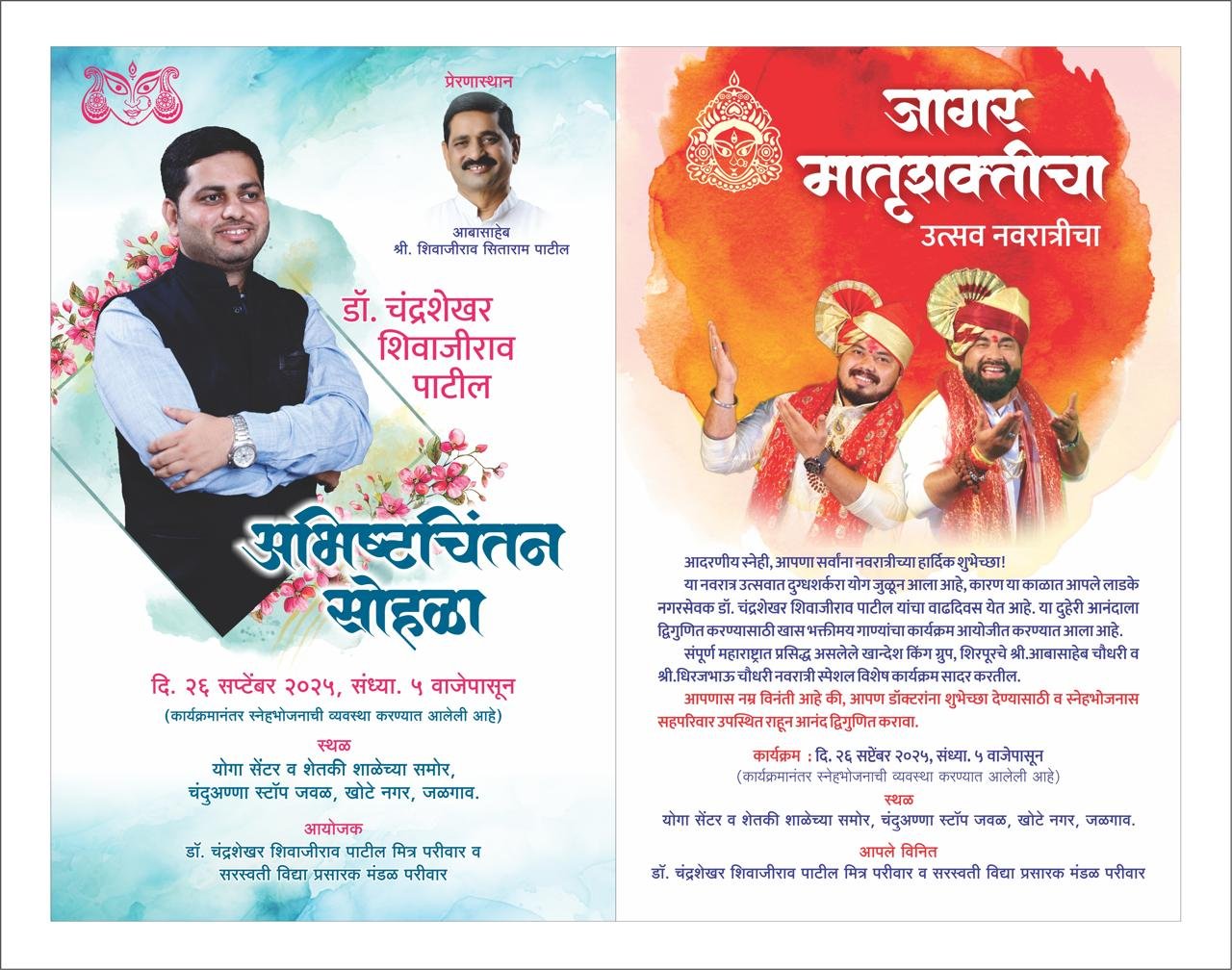 प्रेरणास्थान

आबासाहेब
श्री. शिवाजीराव सिताराम पाटील

डॉ. चंद्रशेखर
शिवाजीराव
पाटील

अभिष्टचिंतन
सोहळा

दि. २६ सप्टेंबर २०२५, संध्या. ५ वाजेपासून

(कार्यक्रमानंतर स्नेहभोजनाची व्यवस्था करण्यात आलेली आहे)

स्थळ
योगा सेंटर व शेतकी शाळेच्या समोर,
चंदुअण्णा स्टॉप जवळ, खोटे नगर, जळगाव.

आयोजक
डॉ. चंद्रशेखर शिवाजीराव पाटील मित्र परीवार व
सरस्वती विद्या प्रसारक मंडळ परीवार

जागर
मातृशक्तीचा
उत्सव नवरात्रीचा

आदरणीय स्नेही, आपणा सर्वांना नवरात्रीच्या हार्दिक शुभेच्छा!

या नवरात्र उत्सवात दुग्धशर्करा योग जुळून आला आहे, कारण या काळात आपले लाडके नगरसेवक डॉ. चंद्रशेखर शिवाजीराव पाटील यांचा वाढदिवस येत आहे. या दुहेरी आनंदाला द्विगुणित करण्यासाठी खास भक्तिमय गाण्यांचा कार्यक्रम आयोजीत करण्यात आला आहे.

संपूर्ण महाराष्ट्रात प्रसिद्ध असलेले खान्देश किंग ग्रुप, शिरपूरचे श्री.आबासाहेब चौधरी व श्री.धिरजभाऊ चौधरी नवरात्री स्पेशल विशेष कार्यक्रम सादर करतील.

आपणास नम्र विनंती आहे की, आपण डॉक्टरांना शुभेच्छा देण्यासाठी व स्नेहभोजनास सहपरिवार उपस्थित राहून आनंद द्विगुणित करावा.

कार्यक्रम : दि. २६ सप्टेंबर २०२५, संध्या. ५ वाजेपासून
(कार्यक्रमानंतर स्नेहभोजनाची व्यवस्था करण्यात आलेली आहे)

स्थळ
योगा सेंटर व शेतकी शाळेच्या समोर, चंदुअण्णा स्टॉप जवळ, खोटे नगर, जळगाव.

आपले विनित
डॉ. चंद्रशेखर शिवाजीराव पाटील मित्र परीवार व सरस्वती विद्या प्रसारक मंडळ परीवार